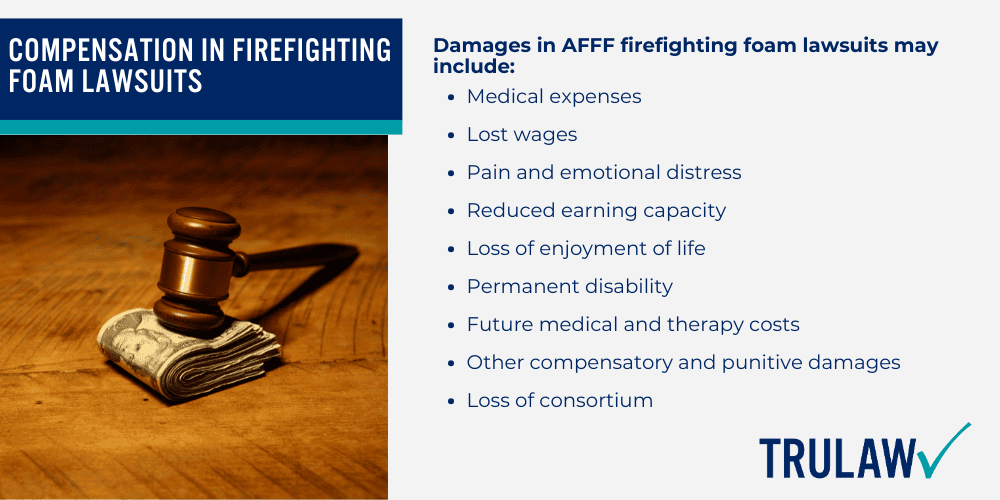 COMPENSATION IN FIREFIGHTING FOAM LAWSUITS

Damages in AFFF firefighting foam lawsuits may include:

- Medical expenses
- Lost wages
- Pain and emotional distress
- Reduced earning capacity
- Loss of enjoyment of life
- Permanent disability
- Future medical and therapy costs
- Other compensatory and punitive damages
- Loss of consortium

TRULAW